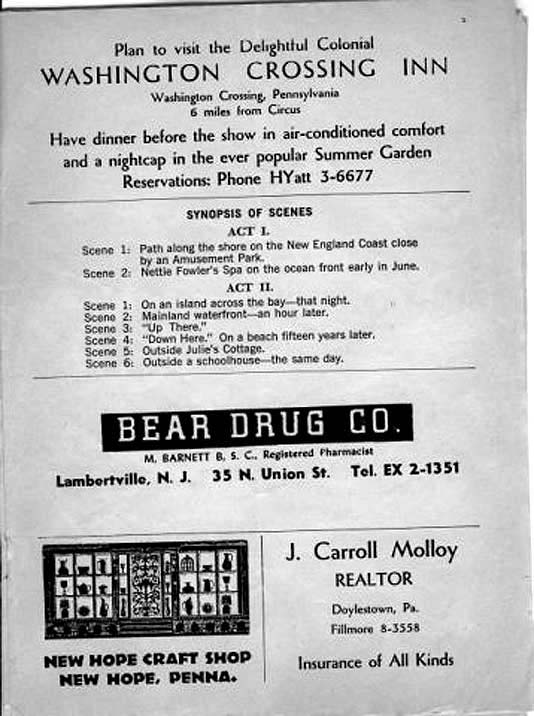 Plan to visit the Delightful Colonial
WASHINGTON CROSSING INN
Washington Crossing, Pennsylvania
6 miles from Circus
Have dinner before the show in air-conditioned comfort and a nightcap in the ever popular Summer Garden
Reservations: Phone HYatt 3-6677

SYNOPSIS OF SCENES
ACT I.
Scene 1: Path along the shore on the New England Coast close by an Amusement Park.
Scene 2: Nettie Fowler's Spa on the ocean front early in June.
ACT II.
Scene 1: On an island across the bay—that night.
Scene 2: Mainland waterfront—an hour later.
Scene 3: "Up There."
Scene 4: "Down Here." On a beach fifteen years later.
Scene 5: Outside Julie's Cottage.
Scene 6: Outside a schoolhouse—the same day.

BEAR DRUG CO.
M. BARNETT B. S. C., Registered Pharmacist
Lambertville, N. J. 35 N. Union St. Tel. EX 2-1351

NEW HOPE CRAFT SHOP
NEW HOPE, PENNA.

J. Carroll Molloy
REALTOR
Doylestown, Pa.
Fillmore 8-3558
Insurance of All Kinds